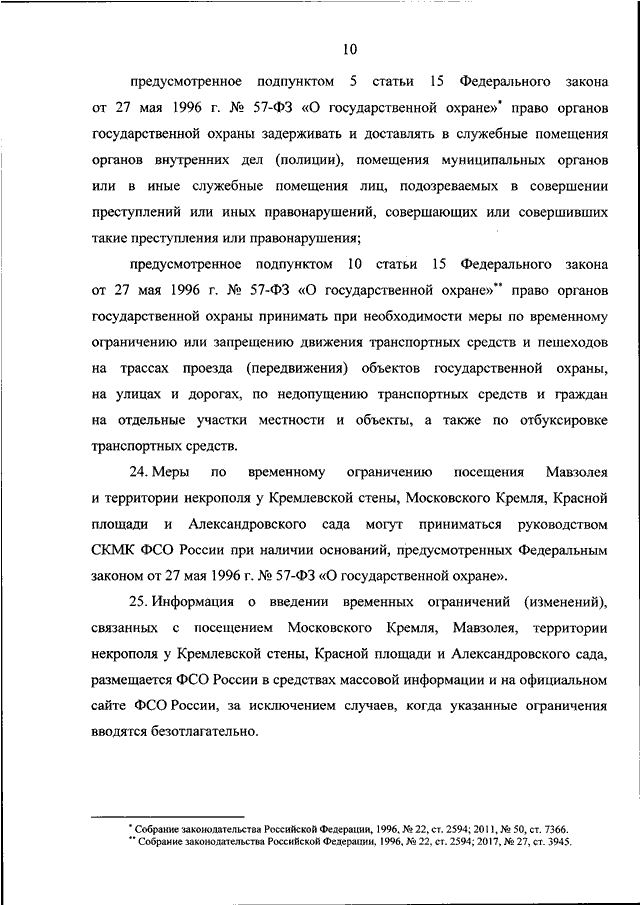 10

предусмотренное подпунктом 5 статьи 15 Федерального закона от 27 мая 1996 г. № 57-ФЗ «О государственной охране»* право органов государственной охраны задерживать и доставлять в служебные помещения органов внутренних дел (полиции), помещения муниципальных органов или в иные служебные помещения лиц, подозреваемых в совершении преступлений или иных правонарушений, совершающих или совершивших такие преступления или правонарушения;

предусмотренное подпунктом 10 статьи 15 Федерального закона от 27 мая 1996 г. № 57-ФЗ «О государственной охране»** право органов государственной охраны принимать при необходимости меры по временному ограничению или запрещению движения транспортных средств и пешеходов на трассах проезда (передвижения) объектов государственной охраны, на улицах и дорогах, по недопущению транспортных средств и граждан на отдельные участки местности и объекты, а также по отбуксировке транспортных средств.

24. Меры по временному ограничению посещения Мавзолея и территории некрополя у Кремлевской стены, Московского Кремля, Красной площади и Александровского сада могут приниматься руководством СКМК ФСО России при наличии оснований, предусмотренных Федеральным законом от 27 мая 1996 г. № 57-ФЗ «О государственной охране».

25. Информация о введении временных ограничений (изменений), связанных с посещением Московского Кремля, Мавзолея, территории некрополя у Кремлевской стены, Красной площади и Александровского сада, размещается ФСО России в средствах массовой информации и на официальном сайте ФСО России, за исключением случаев, когда указанные ограничения вводятся безотлагательно.

* Собрание законодательства Российской Федерации, 1996, № 22, ст. 2594; 2011, № 50, ст. 7366.
** Собрание законодательства Российской Федерации, 1996, № 22, ст. 2594; 2017, № 27, ст. 3945.